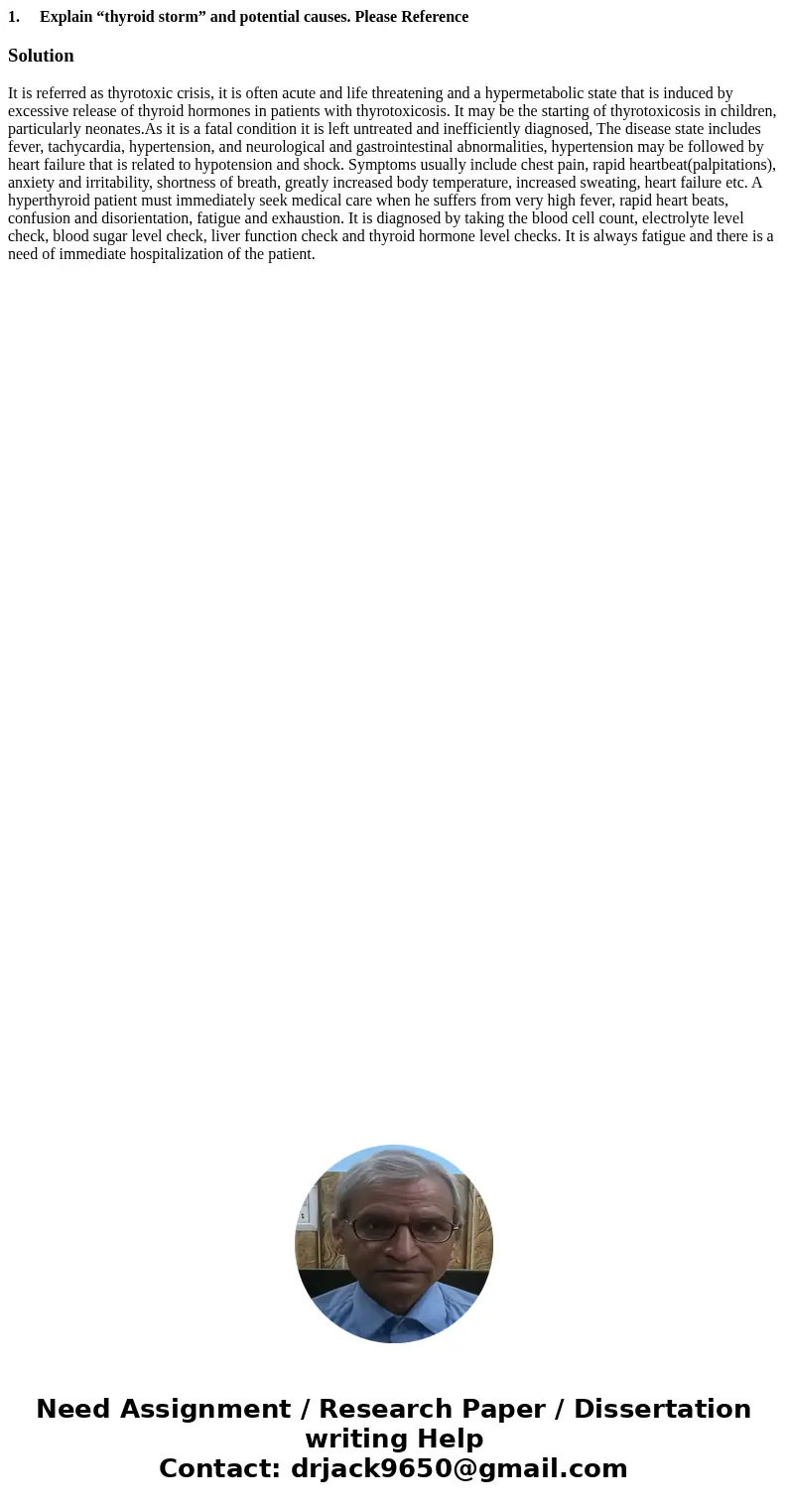 1. Explain “thyroid storm” and potential causes. Please Reference

Solution

It is referred as thyrotoxic crisis, it is often acute and life threatening and a hypermetabolic state that is induced by excessive release of thyroid hormones in patients with thyrotoxicosis. It may be the starting of thyrotoxicosis in children, particularly neonates.As it is a fatal condition it is left untreated and inefficiently diagnosed, The disease state includes fever, tachycardia, hypertension, and neurological and gastrointestinal abnormalities, hypertension may be followed by heart failure that is related to hypotension and shock. Symptoms usually include chest pain, rapid heartbeat(palpitations), anxiety and irritability, shortness of breath, greatly increased body temperature, increased sweating, heart failure etc. A hyperthyroid patient must immediately seek medical care when he suffers from very high fever, rapid heart beats, confusion and disorientation, fatigue and exhaustion. It is diagnosed by taking the blood cell count, electrolyte level check, blood sugar level check, liver function check and thyroid hormone level checks. It is always fatigue and there is a need of immediate hospitalization of the patient.

Need Assignment / Research Paper / Dissertation writing Help
Contact: drjack9650@gmail.com